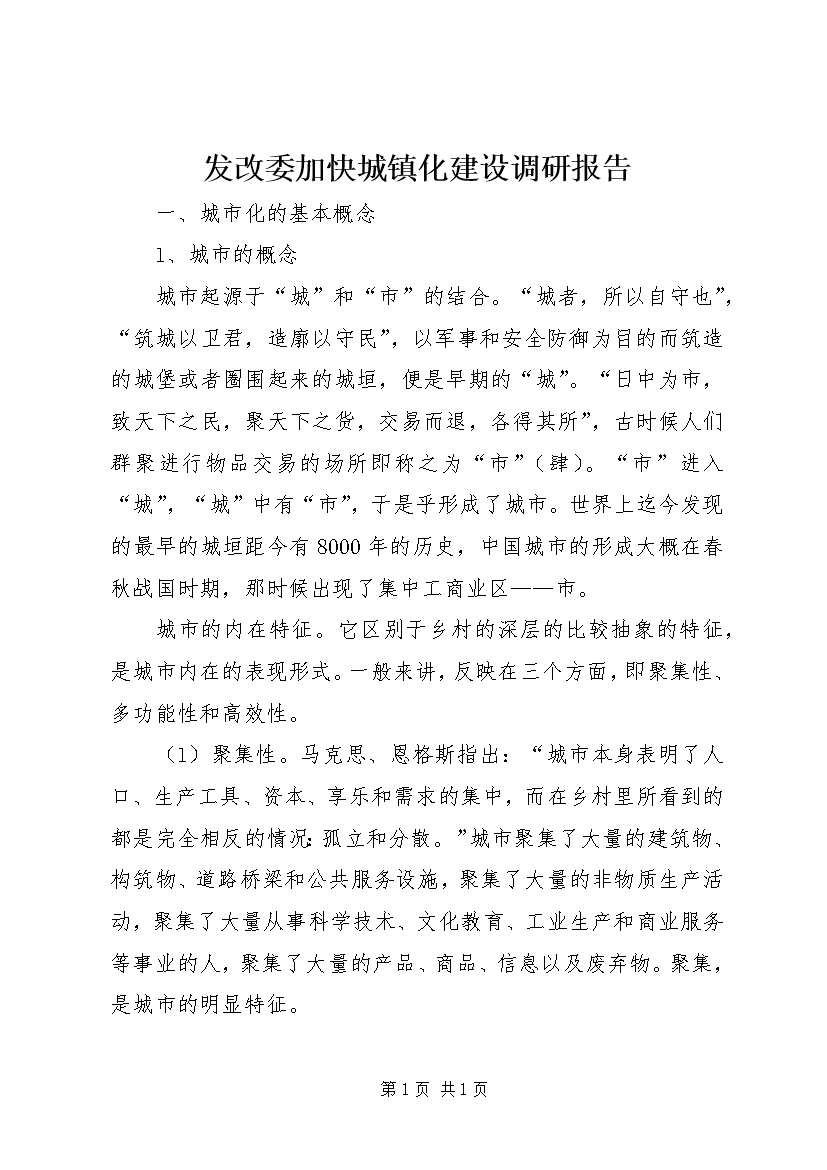 发改委加快城镇化建设调研报告

一、城市化的基本概念

1、城市的概念

城市起源于“城”和“市”的结合。“城者，所以自守也”，“筑城以卫君，造廓以守民”，以军事和安全防御为目的而筑造的城堡或者圈围起来的城垣，便是早期的“城”。“日中为市，致天下之民，聚天下之货，交易而退，各得其所”，古时候人们群聚进行物品交易的场所即称之为“市”（肆）。“市”进入“城”，“城”中有“市”，于是乎形成了城市。世界上迄今发现的最早的城垣距今有8000年的历史，中国城市的形成大概在春秋战国时期，那时候出现了集中工商业区——市。

城市的内在特征。它区别于乡村的深层的比较抽象的特征，是城市内在的表现形式。一般来讲，反映在三个方面，即聚集性、多功能性和高效性。

（1）聚集性。马克思、恩格斯指出：“城市本身表明了人口、生产工具、资本、享乐和需求的集中，而在乡村里所看到的都是完全相反的情况：孤立和分散。”城市聚集了大量的建筑物、构筑物、道路桥梁和公共服务设施，聚集了大量的非物质生产活动，聚集了大量从事科学技术、文化教育、工业生产和商业服务等事业的人，聚集了大量的产品、商品、信息以及废弃物。聚集，是城市的明显特征。

第1页 共1页